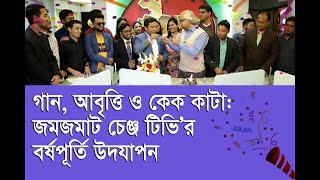 গান, আবৃত্তি ও কেক কাটা: জমজমাট চেঞ্জ টিভি'র বর্ষপূর্তি উদযাপন